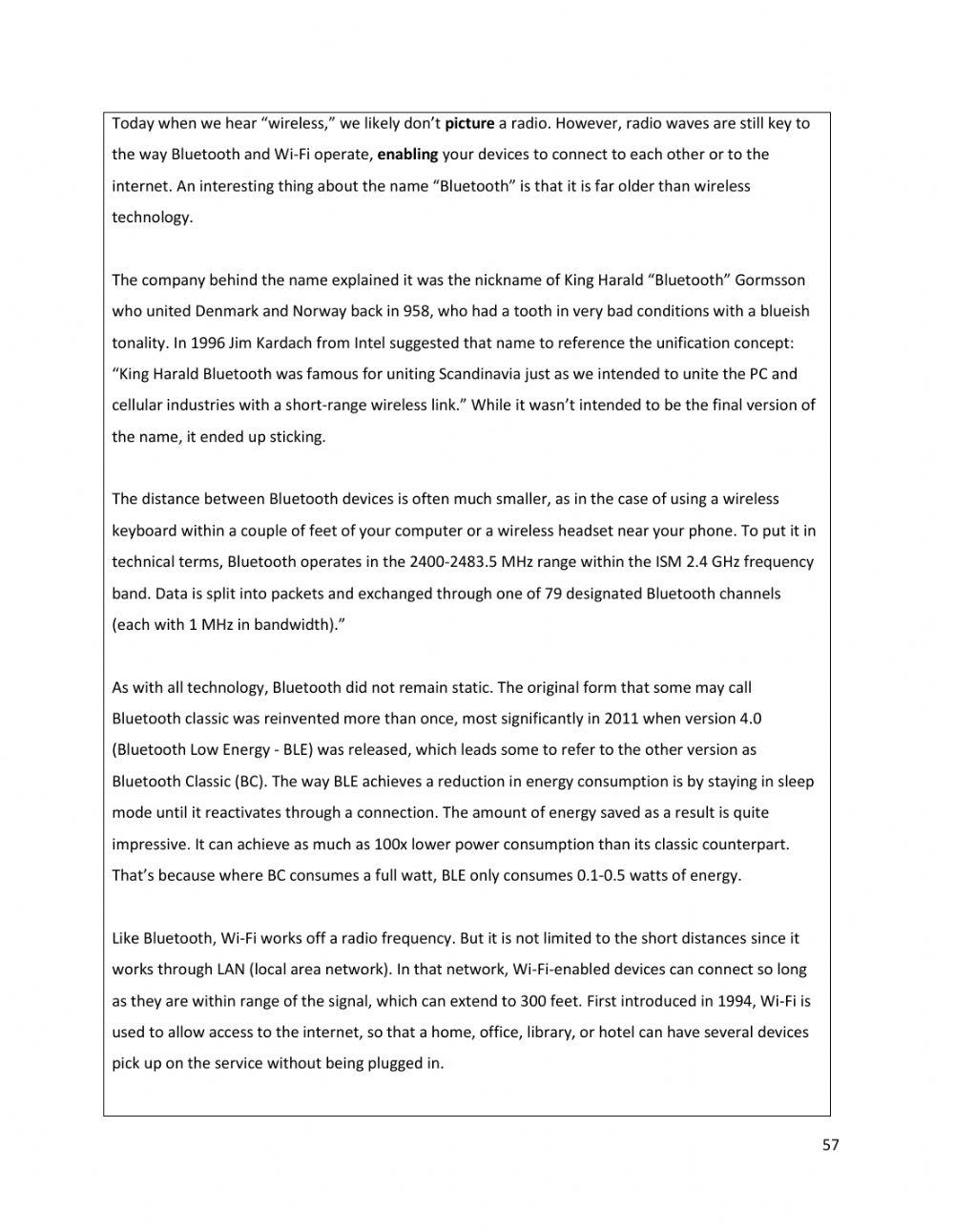 Today when we hear “wireless,” we likely don’t picture a radio. However, radio waves are still key to the way Bluetooth and Wi-Fi operate, enabling your devices to connect to each other or to the internet. An interesting thing about the name “Bluetooth” is that it is far older than wireless technology.

The company behind the name explained it was the nickname of King Harald “Bluetooth” Gormsson who united Denmark and Norway back in 958, who had a tooth in very bad conditions with a blueish tonality. In 1996 Jim Kardach from Intel suggested that name to reference the unification concept: “King Harald Bluetooth was famous for uniting Scandinavia just as we intended to unite the PC and cellular industries with a short-range wireless link.” While it wasn’t intended to be the final version of the name, it ended up sticking.

The distance between Bluetooth devices is often much smaller, as in the case of using a wireless keyboard within a couple of feet of your computer or a wireless headset near your phone. To put it in technical terms, Bluetooth operates in the 2400-2483.5 MHz range within the ISM 2.4 GHz frequency band. Data is split into packets and exchanged through one of 79 designated Bluetooth channels (each with 1 MHz in bandwidth).”

As with all technology, Bluetooth did not remain static. The original form that some may call Bluetooth classic was reinvented more than once, most significantly in 2011 when version 4.0 (Bluetooth Low Energy - BLE) was released, which leads some to refer to the other version as Bluetooth Classic (BC). The way BLE achieves a reduction in energy consumption is by staying in sleep mode until it reactivates through a connection. The amount of energy saved as a result is quite impressive. It can achieve as much as 100x lower power consumption than its classic counterpart. That’s because where BC consumes a full watt, BLE only consumes 0.1-0.5 watts of energy.

Like Bluetooth, Wi-Fi works off a radio frequency. But it is not limited to the short distances since it works through LAN (local area network). In that network, Wi-Fi-enabled devices can connect so long as they are within range of the signal, which can extend to 300 feet. First introduced in 1994, Wi-Fi is used to allow access to the internet, so that a home, office, library, or hotel can have several devices pick up on the service without being plugged in.

57